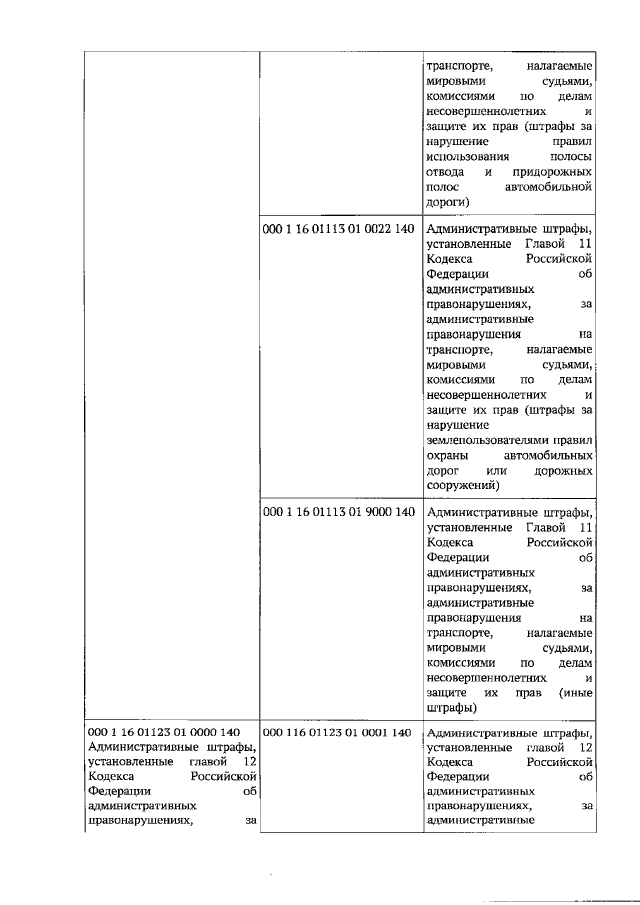 | | | |
|---|---|---|
| | | транспорте, налагаемые мировыми судьями, комиссиями по делам несовершеннолетних и защите их прав (штрафы за нарушение правил использования полосы отвода и придорожных полос автомобильной дороги) |
| | 000 1 16 01113 01 0022 140 | Административные штрафы, установленные Главой 11 Кодекса Российской Федерации об административных правонарушениях, за административные правонарушения на транспорте, налагаемые мировыми судьями, комиссиями по делам несовершеннолетних и защите их прав (штрафы за нарушение землепользователями правил охраны автомобильных дорог или дорожных сооружений) |
| | 000 1 16 01113 01 9000 140 | Административные штрафы, установленные Главой 11 Кодекса Российской Федерации об административных правонарушениях, за административные правонарушения на транспорте, налагаемые мировыми судьями, комиссиями по делам несовершеннолетних и защите их прав (иные штрафы) |
| 000 1 16 01123 01 0000 140 Административные штрафы, установленные главой 12 Кодекса Российской Федерации об административных правонарушениях, за | 000 116 01123 01 0001 140 | Административные штрафы, установленные главой 12 Кодекса Российской Федерации об административных правонарушениях, за административные |